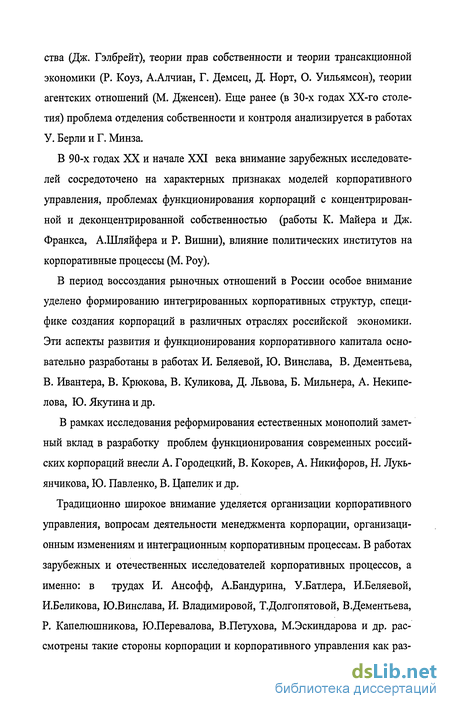 ства (Дж. Гэлбрейт), теории прав собственности и теории трансакционной экономики (Р. Коуз, А.Алчиан, Г. Демсец, Д. Норт, О. Уильямсон), теории агентских отношений (М. Дженсен). Еще ранее (в 30-х годах XX-го столетия) проблема отделения собственности и контроля анализируется в работах У. Берли и Г. Минза.

В 90-х годах XX и начале XXI века внимание зарубежных исследователей сосредоточено на характерных признаках моделей корпоративного управления, проблемах функционирования корпораций с концентрированной и деконцентрированной собственностью (работы К. Майера и Дж. Франкса, А.Шляйфера и Р. Вишни), влияние политических институтов на корпоративные процессы (М. Роу).

В период воссоздания рыночных отношений в России особое внимание уделено формированию интегрированных корпоративных структур, специфике создания корпораций в различных отраслях российской экономики. Эти аспекты развития и функционирования корпоративного капитала основательно разработаны в работах И. Беляевой, Ю. Винслава, В. Дементьева, В. Ивантера, В. Крюкова, В. Куликова, Д. Львова, Б. Мильнера, А. Некипелова, Ю. Якутина и др.

В рамках исследования реформирования естественных монополий заметный вклад в разработку проблем функционирования современных российских корпораций внесли А. Городецкий, В. Кокорев, А. Никифоров, Н. Лукьянчикова, Ю. Павленко, В. Цапелик и др.

Традиционно широкое внимание уделяется организации корпоративного управления, вопросам деятельности менеджмента корпорации, организационным изменениям и интеграционным корпоративным процессам. В работах зарубежных и отечественных исследователей корпоративных процессов, а именно: в трудах И. Ансофф, А.Бандурина, У.Батлера, И.Беляевой, И.Беликова, Ю.Винслава, И. Владимировой, Т.Долгопятовой, В.Дементьева, Р. Капелюшникова, Ю.Перевалова, В.Петухова, М.Эскиндарова и др. рассмотрены такие стороны корпорации и корпоративного управления как раз-

dsLib.net
библиотека диссертаций